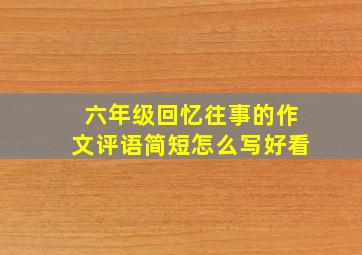 六年级回忆往事的作文评语简短怎么写好看